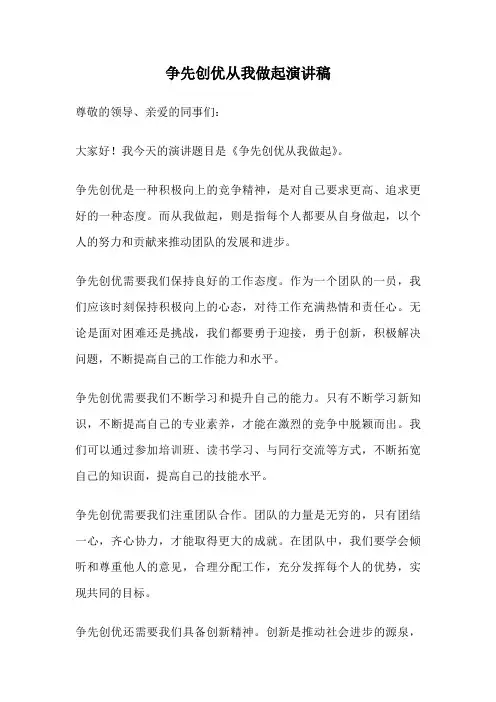 争先创优从我做起演讲稿

尊敬的领导、亲爱的同事们：

大家好！我今天的演讲题目是《争先创优从我做起》。

争先创优是一种积极向上的竞争精神，是对自己要求更高、追求更好的一种态度。而从我做起，则是指每个人都要从自身做起，以个人的努力和贡献来推动团队的发展和进步。

争先创优需要我们保持良好的工作态度。作为一个团队的一员，我们应该时刻保持积极向上的心态，对待工作充满热情和责任心。无论是面对困难还是挑战，我们都要勇于迎接，勇于创新，积极解决问题，不断提高自己的工作能力和水平。

争先创优需要我们不断学习和提升自己的能力。只有不断学习新知识，不断提高自己的专业素养，才能在激烈的竞争中脱颖而出。我们可以通过参加培训班、读书学习、与同行交流等方式，不断拓宽自己的知识面，提高自己的技能水平。

争先创优需要我们注重团队合作。团队的力量是无穷的，只有团结一心，齐心协力，才能取得更大的成就。在团队中，我们要学会倾听和尊重他人的意见，合理分配工作，充分发挥每个人的优势，实现共同的目标。

争先创优还需要我们具备创新精神。创新是推动社会进步的源泉，